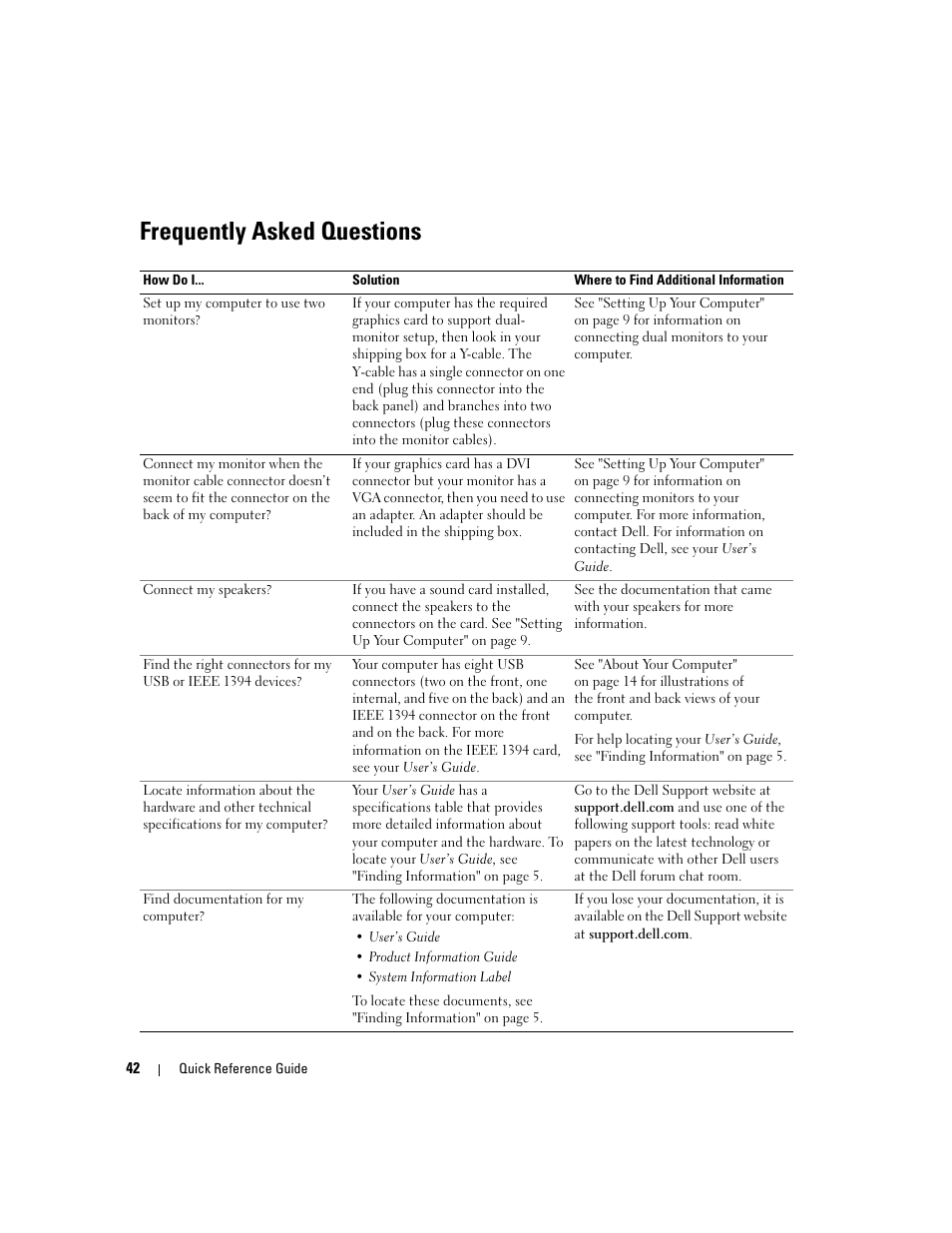 Frequently Asked Questions

| How Do I... | Solution | Where to Find Additional Information |
|---|---|---|
| Set up my computer to use two monitors? | If your computer has the required graphics card to support dual-monitor setup, then look in your shipping box for a Y-cable. The Y-cable has a single connector on one end (plug this connector into the back panel) and branches into two connectors (plug these connectors into the monitor cables). | See "Setting Up Your Computer" on page 9 for information on connecting dual monitors to your computer. |
| Connect my monitor when the monitor cable connector doesn't seem to fit the connector on the back of my computer? | If your graphics card has a DVI connector but your monitor has a VGA connector, then you need to use an adapter. An adapter should be included in the shipping box. | See "Setting Up Your Computer" on page 9 for information on connecting monitors to your computer. For more information, contact Dell. For information on contacting Dell, see your User's Guide. |
| Connect my speakers? | If you have a sound card installed, connect the speakers to the connectors on the card. See "Setting Up Your Computer" on page 9. | See the documentation that came with your speakers for more information. |
| Find the right connectors for my USB or IEEE 1394 devices? | Your computer has eight USB connectors (two on the front, one internal, and five on the back) and an IEEE 1394 connector on the front and on the back. For more information on the IEEE 1394 card, see your User's Guide. | See "About Your Computer" on page 14 for illustrations of the front and back views of your computer. For help locating your User's Guide, see "Finding Information" on page 5. |
| Locate information about the hardware and other technical specifications for my computer? | Your User's Guide has a specifications table that provides more detailed information about your computer and the hardware. To locate your User's Guide, see "Finding Information" on page 5. | Go to the Dell Support website at support.dell.com and use one of the following support tools: read white papers on the latest technology or communicate with other Dell users at the Dell forum chat room. |
| Find documentation for my computer? | The following documentation is available for your computer: • User's Guide • Product Information Guide • System Information Label To locate these documents, see "Finding Information" on page 5. | If you lose your documentation, it is available on the Dell Support website at support.dell.com. |

42 | Quick Reference Guide